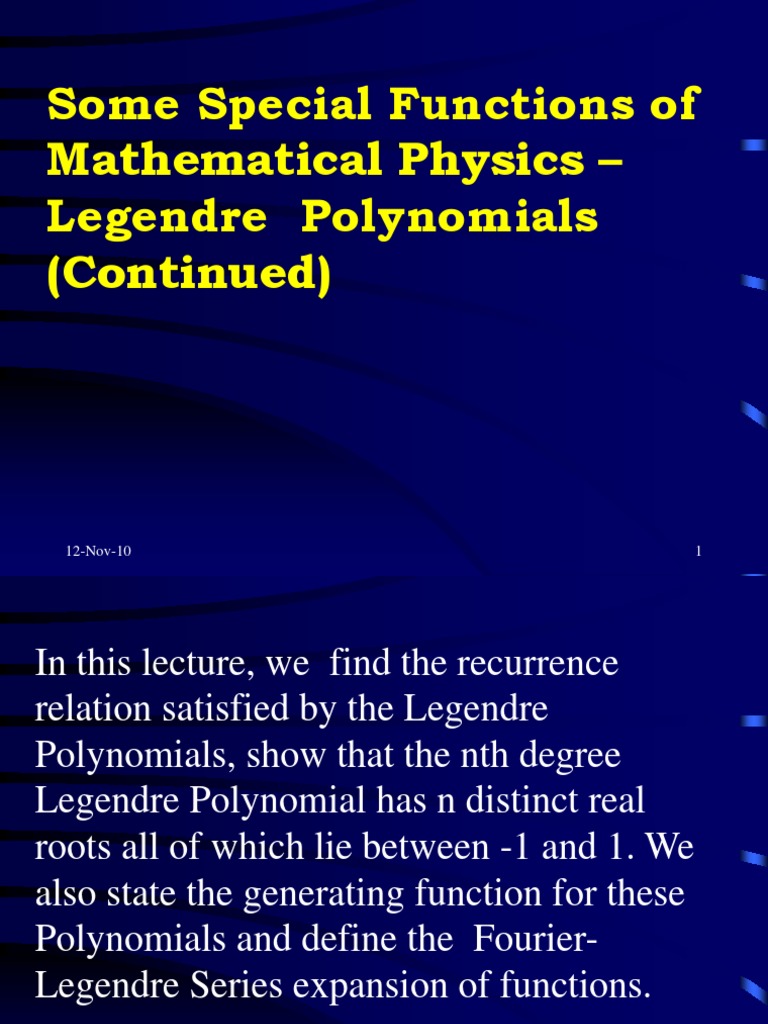 Some Special Functions of Mathematical Physics – Legendre Polynomials (Continued)

12-Nov-10

1

In this lecture, we find the recurrence relation satisfied by the Legendre Polynomials, show that the nth degree Legendre Polynomial has n distinct real roots all of which lie between -1 and 1. We also state the generating function for these Polynomials and define the Fourier-Legendre Series expansion of functions.